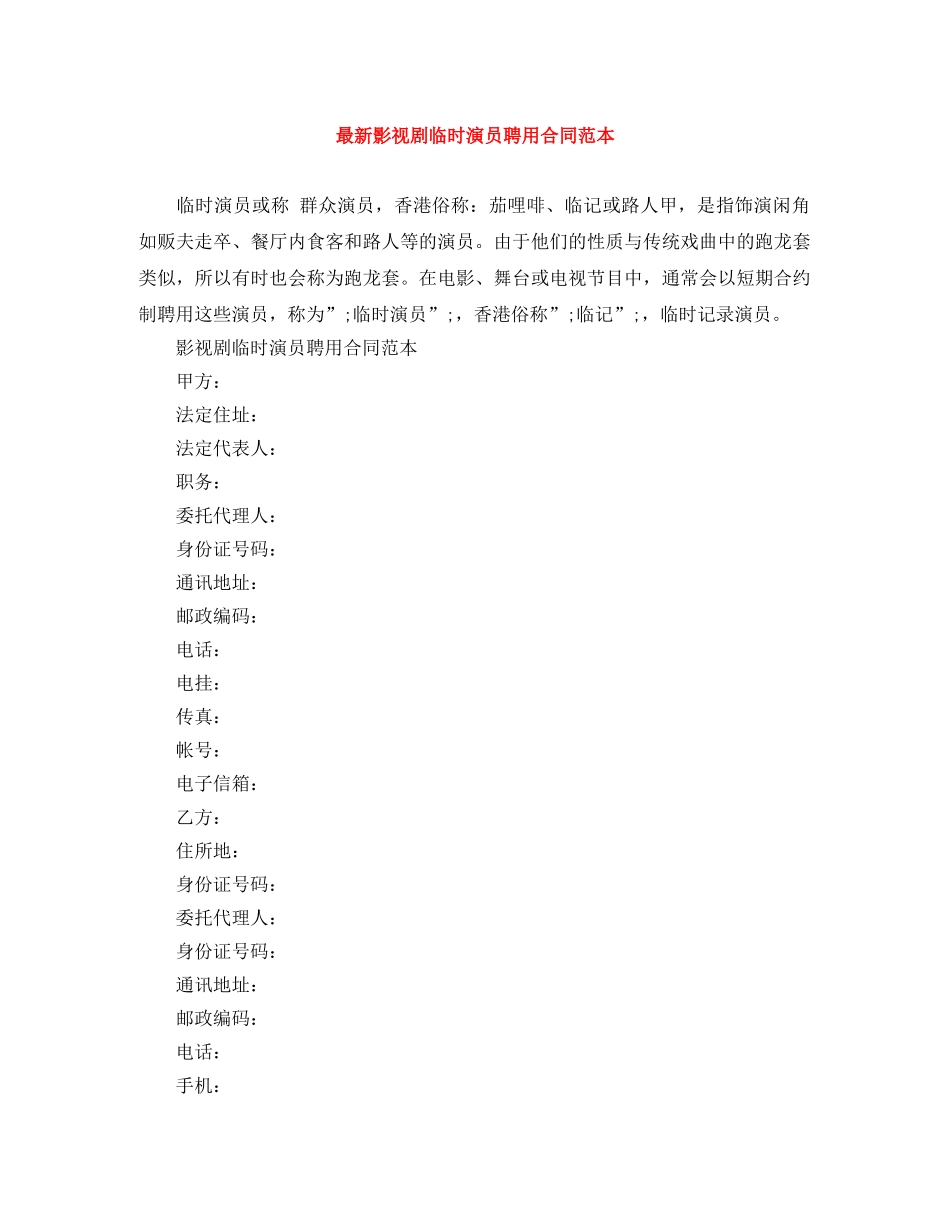 最新影视剧临时演员聘用合同范本

临时演员或称 群众演员，香港俗称：茄哩啡、临记或路人甲，是指饰演闲角如贩夫走卒、餐厅内食客和路人等的演员。由于他们的性质与传统戏曲中的跑龙套类似，所以有时也会称为跑龙套。在电影、舞台或电视节目中，通常会以短期合约制聘用这些演员，称为”;临时演员”;，香港俗称”;临记”;，临时记录演员。

影视剧临时演员聘用合同范本

甲方：

法定住址：

法定代表人：

职务：

委托代理人：

身份证号码：

通讯地址：

邮政编码：

电话：

电挂：

传真：

帐号：

电子信箱：

乙方：

住所地：

身份证号码：

委托代理人：

身份证号码：

通讯地址：

邮政编码：

电话：

手机：